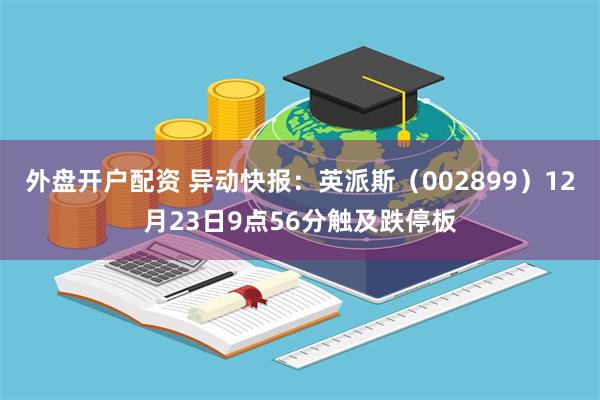 外盘开户配资 异动快报：英派斯（002899）12月23日9点56分触及跌停板